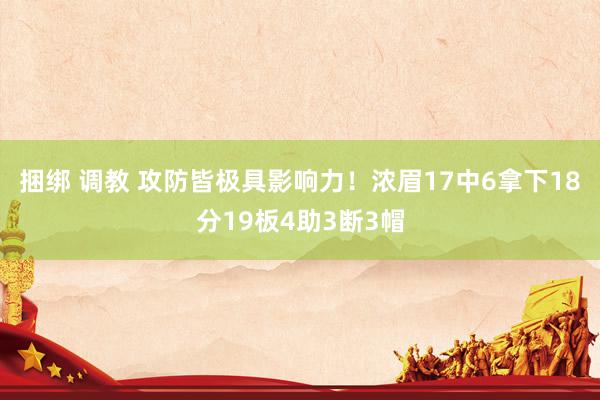 捆绑 调教 攻防皆极具影响力！浓眉17中6拿下18分19板4助3断3帽